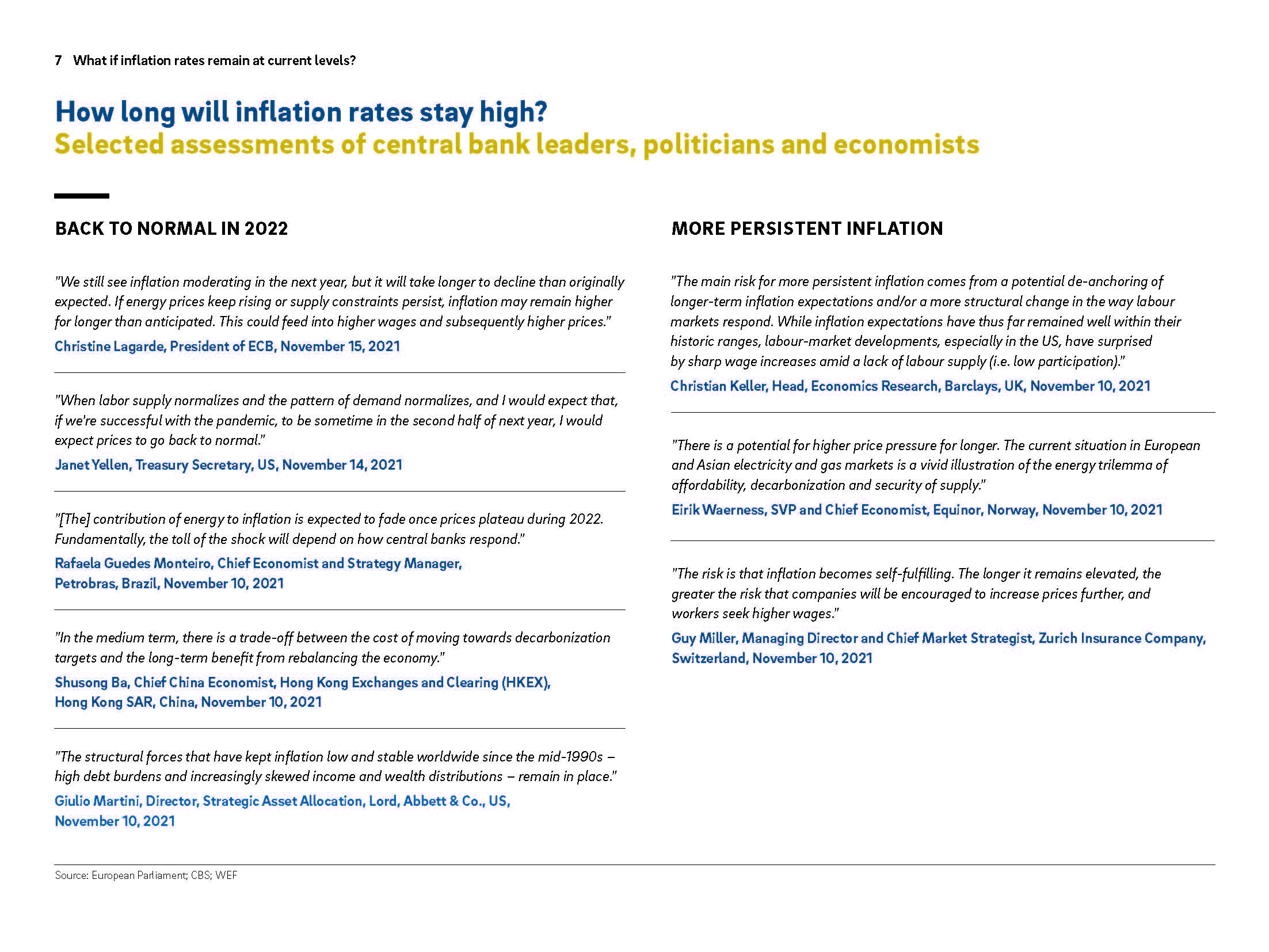 7 What if inflation rates remain at current levels?

How long will inflation rates stay high?
Selected assessments of central bank leaders, politicians and economists

BACK TO NORMAL IN 2022

"We still see inflation moderating in the next year, but it will take longer to decline than originally expected. If energy prices keep rising or supply constraints persist, inflation may remain higher for longer than anticipated. This could feed into higher wages and subsequently higher prices."
Christine Lagarde, President of ECB, November 15, 2021

"When labor supply normalizes and the pattern of demand normalizes, and I would expect that, if we're successful with the pandemic, to be sometime in the second half of next year, I would expect prices to go back to normal."
Janet Yellen, Treasury Secretary, US, November 14, 2021

"[The] contribution of energy to inflation is expected to fade once prices plateau during 2022. Fundamentally, the toll of the shock will depend on how central banks respond."
Rafaela Guedes Monteiro, Chief Economist and Strategy Manager, Petrobras, Brazil, November 10, 2021

"In the medium term, there is a trade-off between the cost of moving towards decarbonization targets and the long-term benefit from rebalancing the economy."
Shusong Ba, Chief China Economist, Hong Kong Exchanges and Clearing (HKEX), Hong Kong SAR, China, November 10, 2021

"The structural forces that have kept inflation low and stable worldwide since the mid-1990s – high debt burdens and increasingly skewed income and wealth distributions – remain in place."
Giulio Martini, Director, Strategic Asset Allocation, Lord, Abbett & Co., US, November 10, 2021

MORE PERSISTENT INFLATION

"The main risk for more persistent inflation comes from a potential de-anchoring of longer-term inflation expectations and/or a more structural change in the way labour markets respond. While inflation expectations have thus far remained well within their historic ranges, labour-market developments, especially in the US, have surprised by sharp wage increases amid a lack of labour supply (i.e. low participation)."
Christian Keller, Head, Economics Research, Barclays, UK, November 10, 2021

"There is a potential for higher price pressure for longer. The current situation in European and Asian electricity and gas markets is a vivid illustration of the energy trilemma of affordability, decarbonization and security of supply."
Eirik Waerness, SVP and Chief Economist, Equinor, Norway, November 10, 2021

"The risk is that inflation becomes self-fulfilling. The longer it remains elevated, the greater the risk that companies will be encouraged to increase prices further, and workers seek higher wages."
Guy Miller, Managing Director and Chief Market Strategist, Zurich Insurance Company, Switzerland, November 10, 2021

Source: European Parliament; CBS; WEF